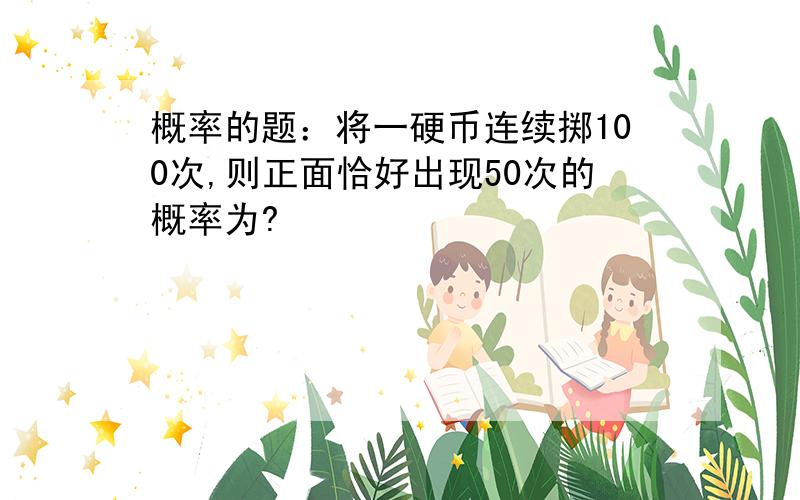 概率的题：将一硬币连续掷100次,则正面恰好出现50次的概率为?